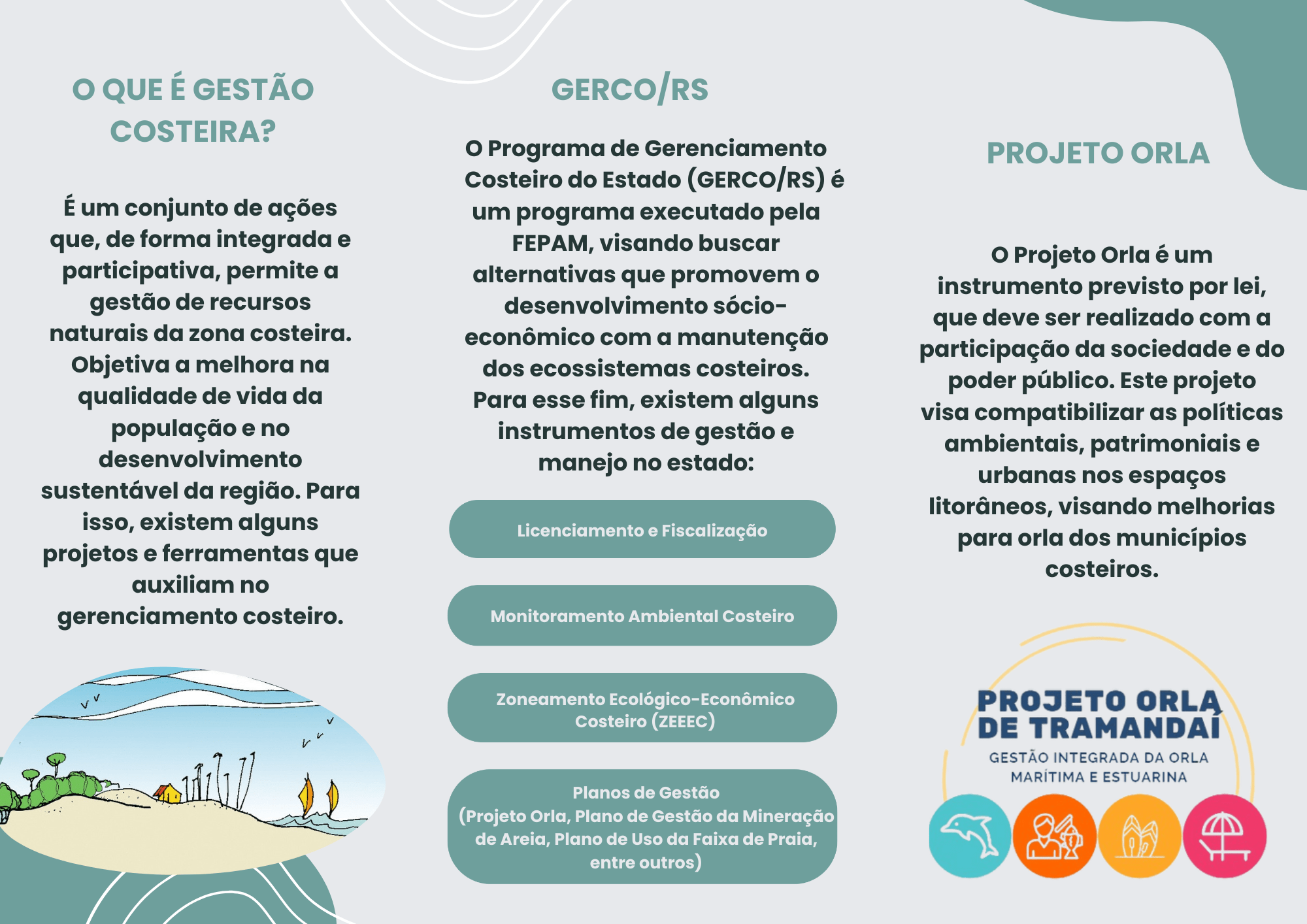 O QUE É GESTÃO COSTEIRA?

É um conjunto de ações que, de forma integrada e participativa, permite a gestão de recursos naturais da zona costeira. Objetiva a melhora na qualidade de vida da população e no desenvolvimento sustentável da região. Para isso, existem alguns projetos e ferramentas que auxiliam no gerenciamento costeiro.

GERCO/RS

O Programa de Gerenciamento Costeiro do Estado (GERCO/RS) é um programa executado pela FEPAM, visando buscar alternativas que promovem o desenvolvimento sócio-econômico com a manutenção dos ecossistemas costeiros. Para esse fim, existem alguns instrumentos de gestão e manejo no estado:

Licenciamento e Fiscalização

Monitoramento Ambiental Costeiro

Zoneamento Ecológico-Econômico Costeiro (ZEEEC)

Planos de Gestão (Projeto Orla, Plano de Gestão da Mineração de Areia, Plano de Uso da Faixa de Praia, entre outros)

PROJETO ORLA

O Projeto Orla é um instrumento previsto por lei, que deve ser realizado com a participação da sociedade e do poder público. Este projeto visa compatibilizar as políticas ambientais, patrimoniais e urbanas nos espaços litorâneos, visando melhorias para orla dos municípios costeiros.

PROJETO ORLA DE TRAMANDAÍ
GESTÃO INTEGRADA DA ORLA MARÍTIMA E ESTUARINA